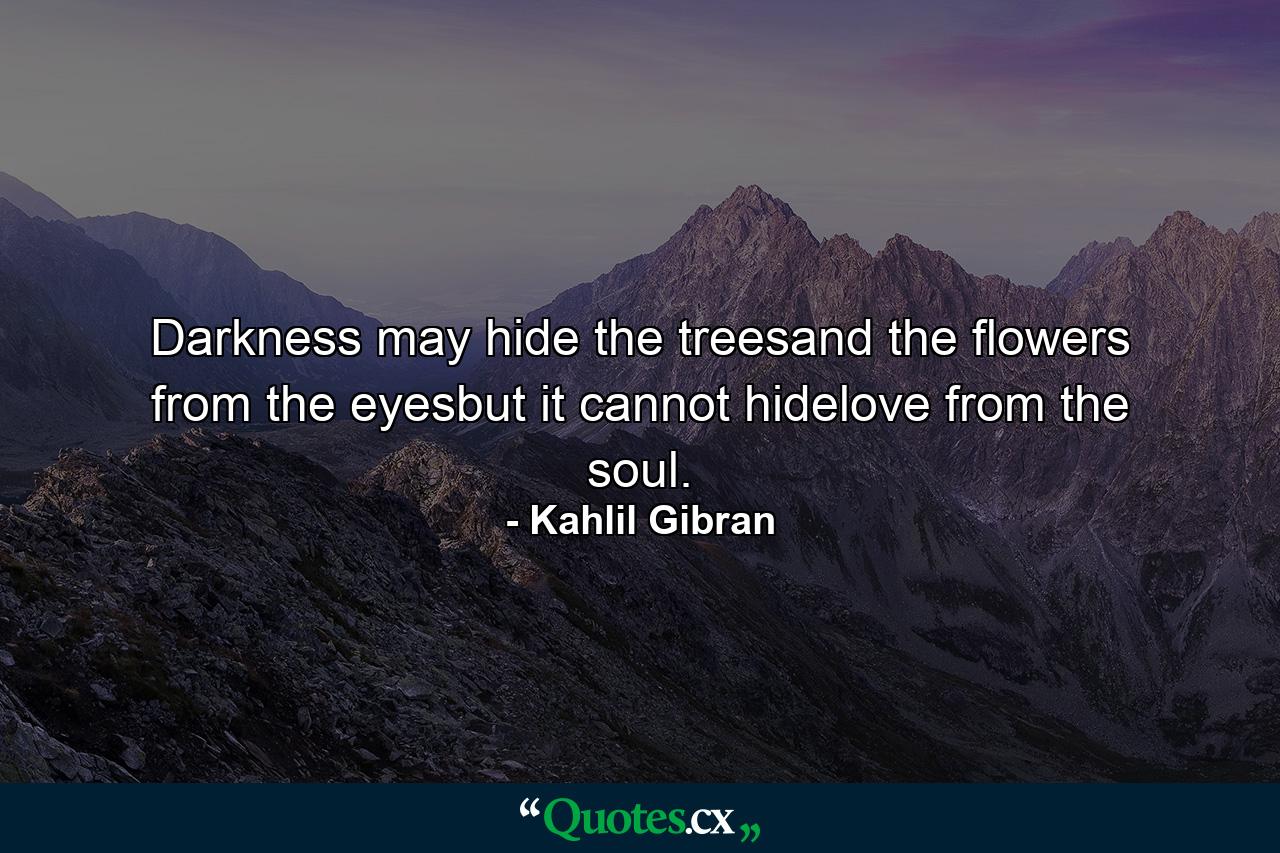 Darkness may hide the treesand the flowers from the eyesbut it cannot hidelove from the soul.
- Kahlil Gibran

“Quotes.cx„